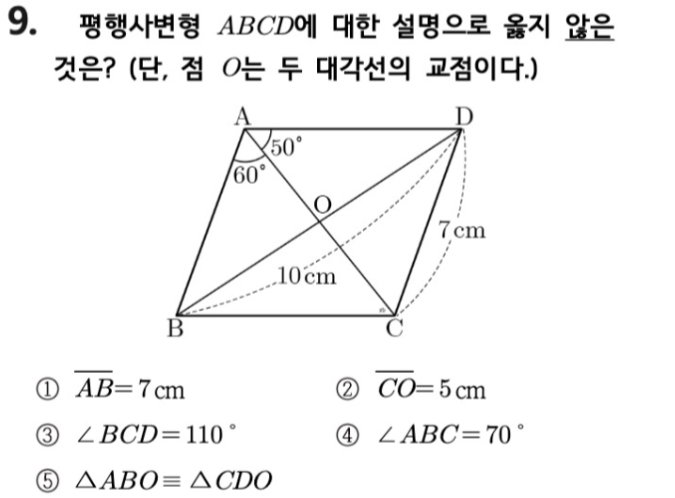 9. 평행사변형 $ABCD$에 대한 설명으로 옳지 않은 것은? (단, 점 $O$는 두 대각선의 교점이다.)

A
D
50°
60°
O
7 cm
10 cm
B
C

① $\overline{AB}=7$ cm ② $\overline{CO}=5$ cm

③ $\angle BCD=110°$ ④ $\angle ABC=70°$

⑤ $\triangle ABO \equiv \triangle CDO$